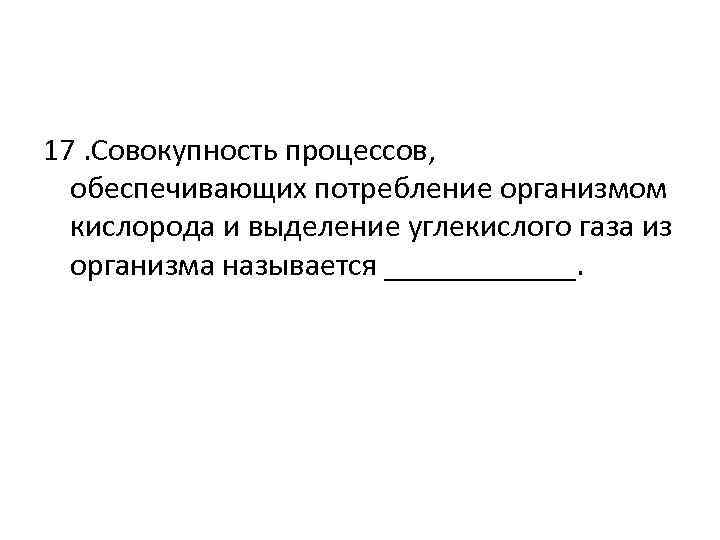 17 .Совокупность процессов, обеспечивающих потребление организмом кислорода и выделение углекислого газа из организма называется ____________.